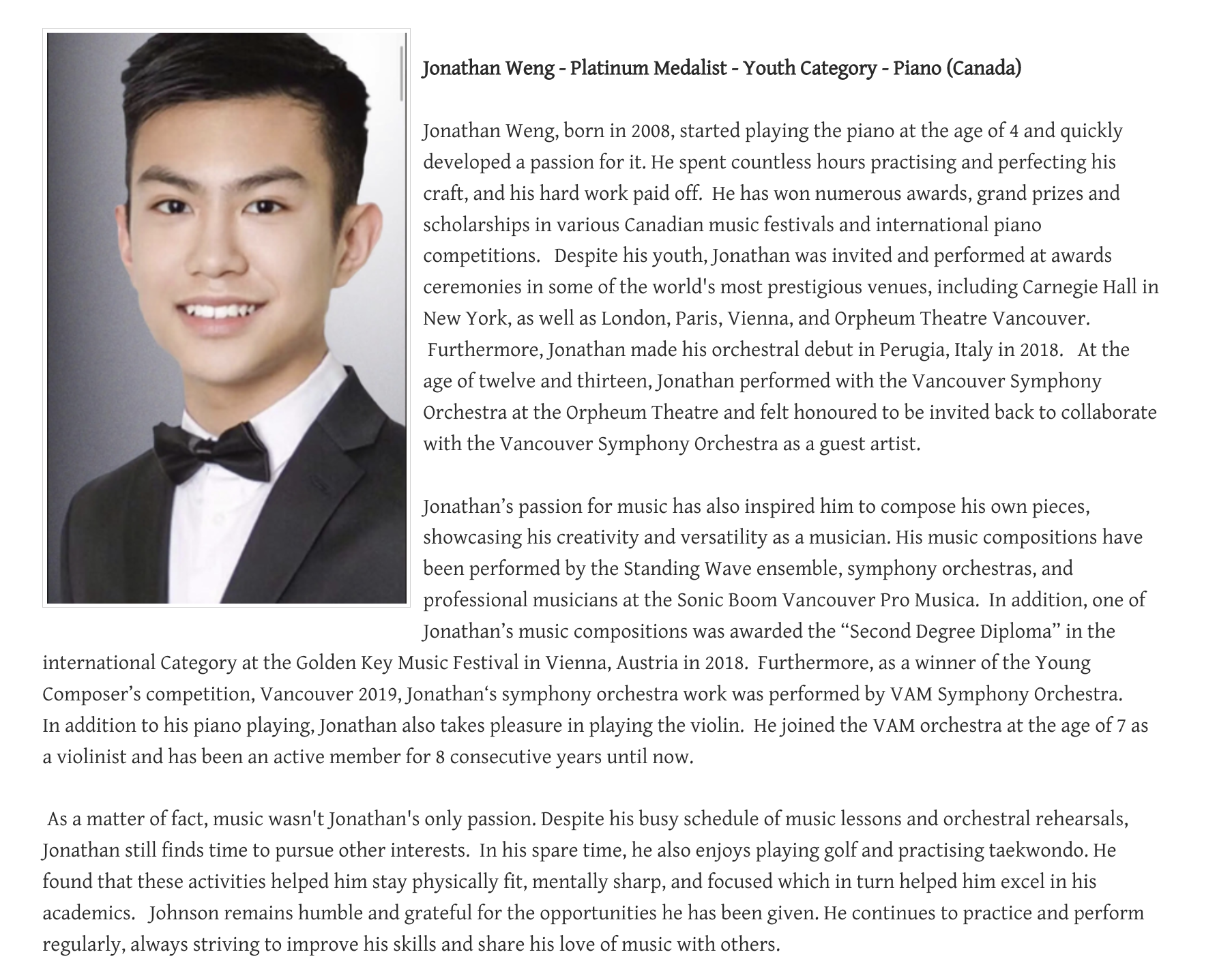 Jonathan Weng - Platinum Medalist - Youth Category - Piano (Canada)

Jonathan Weng, born in 2008, started playing the piano at the age of 4 and quickly developed a passion for it. He spent countless hours practising and perfecting his craft, and his hard work paid off. He has won numerous awards, grand prizes and scholarships in various Canadian music festivals and international piano competitions. Despite his youth, Jonathan was invited and performed at awards ceremonies in some of the world's most prestigious venues, including Carnegie Hall in New York, as well as London, Paris, Vienna, and Orpheum Theatre Vancouver. Furthermore, Jonathan made his orchestral debut in Perugia, Italy in 2018. At the age of twelve and thirteen, Jonathan performed with the Vancouver Symphony Orchestra at the Orpheum Theatre and felt honoured to be invited back to collaborate with the Vancouver Symphony Orchestra as a guest artist.

Jonathan’s passion for music has also inspired him to compose his own pieces, showcasing his creativity and versatility as a musician. His music compositions have been performed by the Standing Wave ensemble, symphony orchestras, and professional musicians at the Sonic Boom Vancouver Pro Musica. In addition, one of Jonathan’s music compositions was awarded the “Second Degree Diploma” in the international Category at the Golden Key Music Festival in Vienna, Austria in 2018. Furthermore, as a winner of the Young Composer’s competition, Vancouver 2019, Jonathan‘s symphony orchestra work was performed by VAM Symphony Orchestra. In addition to his piano playing, Jonathan also takes pleasure in playing the violin. He joined the VAM orchestra at the age of 7 as a violinist and has been an active member for 8 consecutive years until now.

As a matter of fact, music wasn't Jonathan's only passion. Despite his busy schedule of music lessons and orchestral rehearsals, Jonathan still finds time to pursue other interests. In his spare time, he also enjoys playing golf and practising taekwondo. He found that these activities helped him stay physically fit, mentally sharp, and focused which in turn helped him excel in his academics. Johnson remains humble and grateful for the opportunities he has been given. He continues to practice and perform regularly, always striving to improve his skills and share his love of music with others.